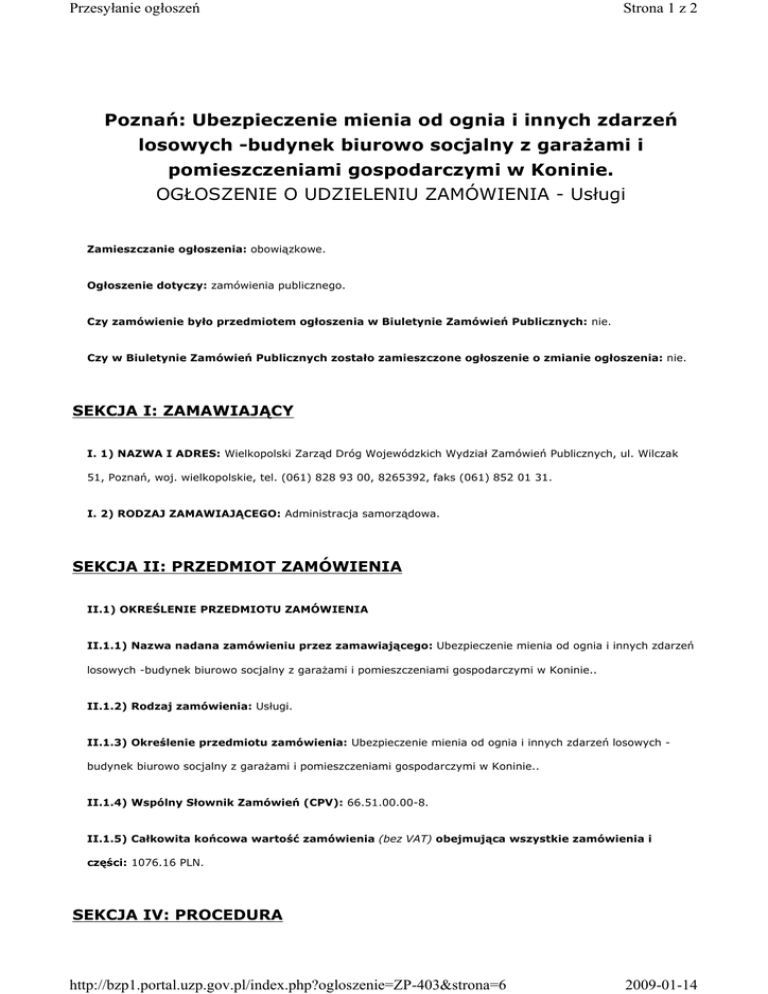 Przesyłanie ogłoszeń

Strona 1 z 2

Poznań: Ubezpieczenie mienia od ognia i innych zdarzeń losowych -budynek biurowo socjalny z garażami i pomieszczeniami gospodarczymi w Koninie.
OGŁOSZENIE O UDZIELENIU ZAMÓWIENIA - Usługi

Zamieszczanie ogłoszenia: obowiązkowe.

Ogłoszenie dotyczy: zamówienia publicznego.

Czy zamówienie było przedmiotem ogłoszenia w Biuletynie Zamówień Publicznych: nie.

Czy w Biuletynie Zamówień Publicznych zostało zamieszczone ogłoszenie o zmianie ogłoszenia: nie.

SEKCJA I: ZAMAWIAJĄCY

I. 1) NAZWA I ADRES: Wielkopolski Zarząd Dróg Wojewódzkich Wydział Zamówień Publicznych, ul. Wilczak 51, Poznań, woj. wielkopolskie, tel. (061) 828 93 00, 8265392, faks (061) 852 01 31.

I. 2) RODZAJ ZAMAWIAJĄCEGO: Administracja samorządowa.

SEKCJA II: PRZEDMIOT ZAMÓWIENIA

II.1) OKREŚLENIE PRZEDMIOTU ZAMÓWIENIA

II.1.1) Nazwa nadana zamówieniu przez zamawiającego: Ubezpieczenie mienia od ognia i innych zdarzeń losowych -budynek biurowo socjalny z garażami i pomieszczeniami gospodarczymi w Koninie..

II.1.2) Rodzaj zamówienia: Usługi.

II.1.3) Określenie przedmiotu zamówienia: Ubezpieczenie mienia od ognia i innych zdarzeń losowych - budynek biurowo socjalny z garażami i pomieszczeniami gospodarczymi w Koninie..

II.1.4) Wspólny Słownik Zamówień (CPV): 66.51.00.00-8.

II.1.5) Całkowita końcowa wartość zamówienia (bez VAT) obejmująca wszystkie zamówienia i części: 1076.16 PLN.

SEKCJA IV: PROCEDURA

http://bzp1.portal.uzp.gov.pl/index.php?ogloszenie=ZP-403&strona=6

2009-01-14